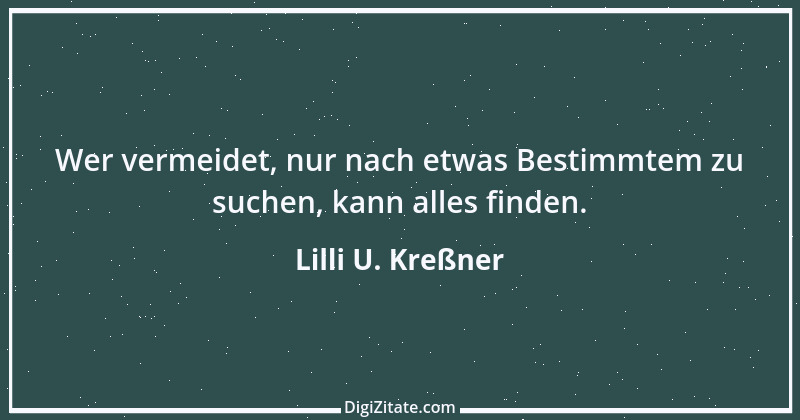 Wer vermeidet, nur nach etwas Bestimmtem zu suchen, kann alles finden.

Lilli U. Kreßner

DigiZitate.com